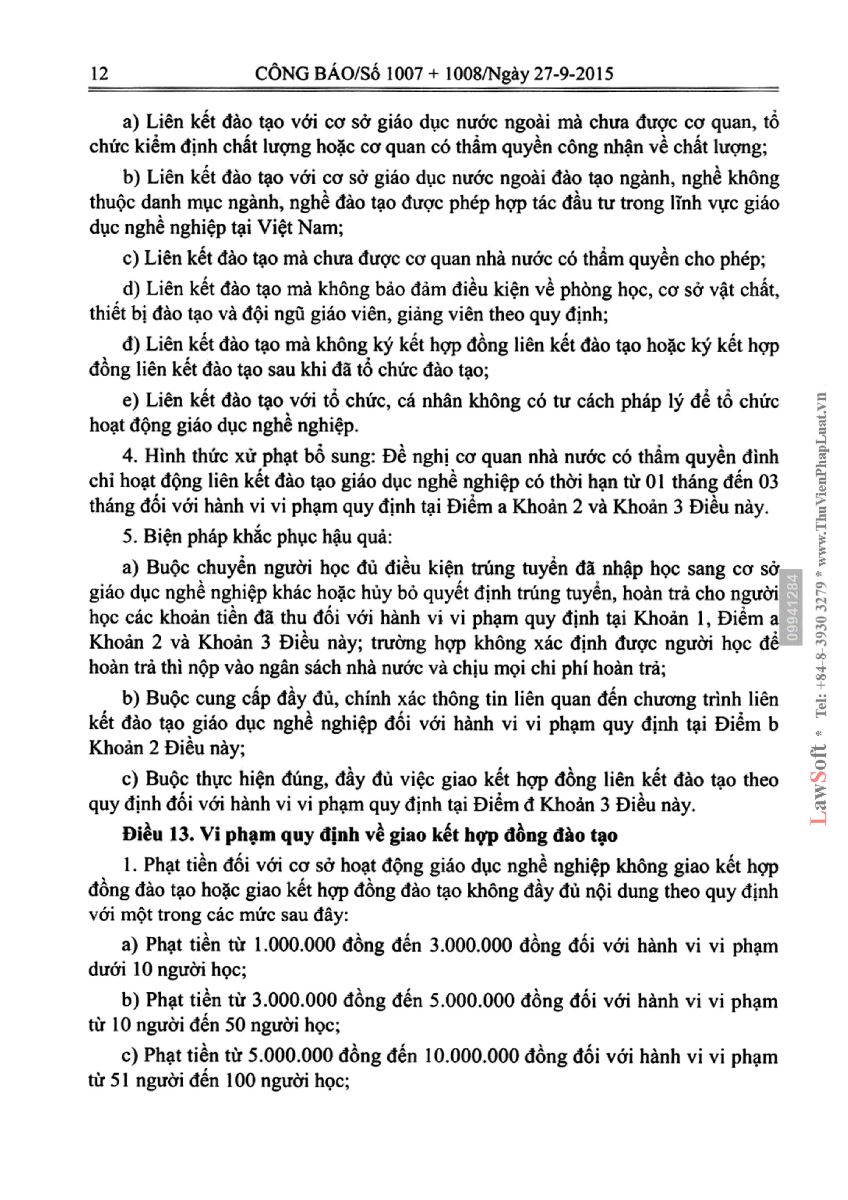 12 CÔNG BÁO/Số 1007 + 1008/Ngày 27-9-2015

a) Liên kết đào tạo với cơ sở giáo dục nước ngoài mà chưa được cơ quan, tổ chức kiểm định chất lượng hoặc cơ quan có thẩm quyền công nhận về chất lượng;

b) Liên kết đào tạo với cơ sở giáo dục nước ngoài đào tạo ngành, nghề không thuộc danh mục ngành, nghề đào tạo được phép hợp tác đầu tư trong lĩnh vực giáo dục nghề nghiệp tại Việt Nam;

c) Liên kết đào tạo mà chưa được cơ quan nhà nước có thẩm quyền cho phép;

d) Liên kết đào tạo mà không bảo đảm điều kiện về phòng học, cơ sở vật chất, thiết bị đào tạo và đội ngũ giáo viên, giảng viên theo quy định;

đ) Liên kết đào tạo mà không ký kết hợp đồng liên kết đào tạo hoặc ký kết hợp đồng liên kết đào tạo sau khi đã tổ chức đào tạo;

e) Liên kết đào tạo với tổ chức, cá nhân không có tư cách pháp lý để tổ chức hoạt động giáo dục nghề nghiệp.

4. Hình thức xử phạt bổ sung: Đề nghị cơ quan nhà nước có thẩm quyền đình chỉ hoạt động liên kết đào tạo giáo dục nghề nghiệp có thời hạn từ 01 tháng đến 03 tháng đối với hành vi vi phạm quy định tại Điểm a Khoản 2 và Khoản 3 Điều này.

5. Biện pháp khắc phục hậu quả:

a) Buộc chuyển người học đủ điều kiện trúng tuyển đã nhập học sang cơ sở giáo dục nghề nghiệp khác hoặc hủy bỏ quyết định trúng tuyển, hoàn trả cho người học các khoản tiền đã thu đối với hành vi vi phạm quy định tại Khoản 1, Điểm a Khoản 2 và Khoản 3 Điều này; trường hợp không xác định được người học để hoàn trả thì nộp vào ngân sách nhà nước và chịu mọi chi phí hoàn trả;

b) Buộc cung cấp đầy đủ, chính xác thông tin liên quan đến chương trình liên kết đào tạo giáo dục nghề nghiệp đối với hành vi vi phạm quy định tại Điểm b Khoản 2 Điều này;

c) Buộc thực hiện đúng, đầy đủ việc giao kết hợp đồng liên kết đào tạo theo quy định đối với hành vi vi phạm quy định tại Điểm đ Khoản 3 Điều này.

Điều 13. Vi phạm quy định về giao kết hợp đồng đào tạo

1. Phạt tiền đối với cơ sở hoạt động giáo dục nghề nghiệp không giao kết hợp đồng đào tạo hoặc giao kết hợp đồng đào tạo không đầy đủ nội dung theo quy định với một trong các mức sau đây:

a) Phạt tiền từ 1.000.000 đồng đến 3.000.000 đồng đối với hành vi vi phạm dưới 10 người học;

b) Phạt tiền từ 3.000.000 đồng đến 5.000.000 đồng đối với hành vi vi phạm từ 10 người đến 50 người học;

c) Phạt tiền từ 5.000.000 đồng đến 10.000.000 đồng đối với hành vi vi phạm từ 51 người đến 100 người học;

LawSoft * Tel: +84-8-3930 3279 * www.ThuVienPhapLuat.vn
09941284